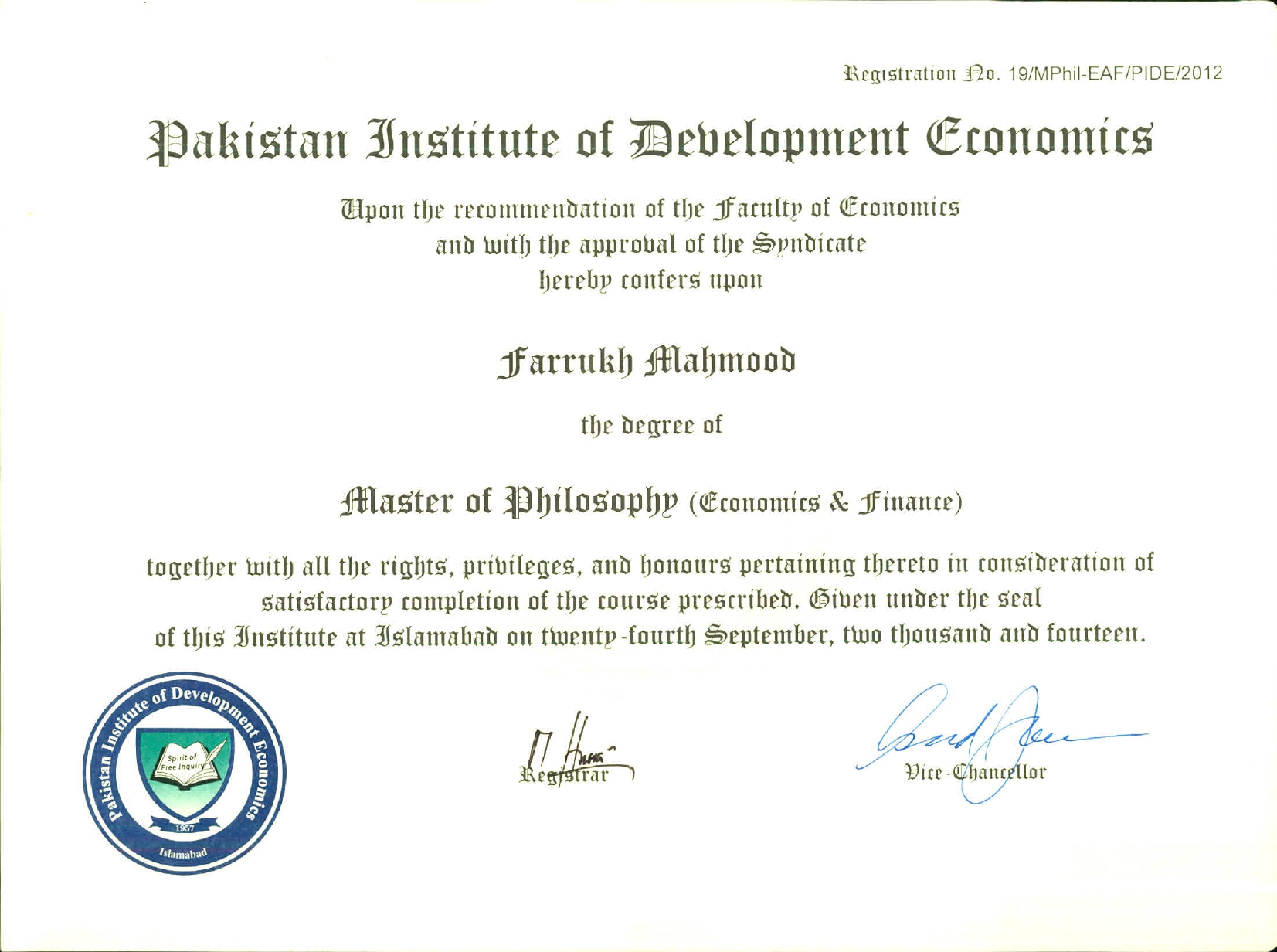 Registration No. 19/MPhil-EAF/PIDE/2012

Pakistan Institute of Development Economics

Upon the recommendation of the Faculty of Economics
and with the approval of the Syndicate
hereby confers upon

Farrukh Mahmood

the degree of

Master of Philosophy (Economics & Finance)

together with all the rights, privileges, and honours pertaining thereto in consideration of satisfactory completion of the course prescribed. Given under the seal of this Institute at Islamabad on twenty-fourth September, two thousand and fourteen.

Pakistan Institute of Development Economics
Spirit of Free Inquiry
1957
Islamabad

Registrar

Vice-Chancellor